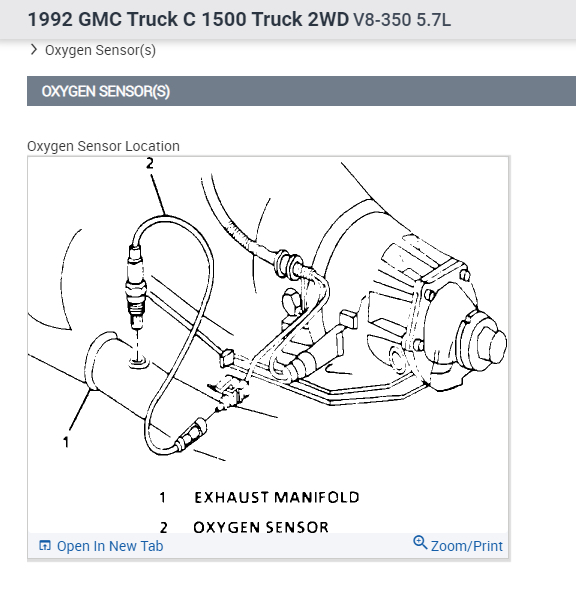 1992 GMC Truck C 1500 Truck 2WD V8-350 5.7L

Oxygen Sensor(s)

OXYGEN SENSOR(S)

Oxygen Sensor Location

2

1

1 EXHAUST MANIFOLD

2 OXYGEN SENSOR

Open In New Tab

Zoom/Print